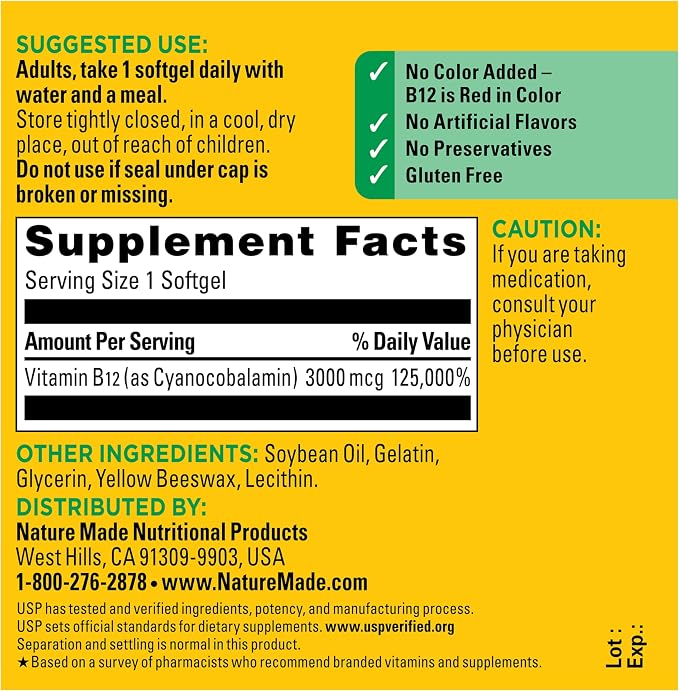 SUGGESTED USE:
Adults, take 1 softgel daily with water and a meal.
Store tightly closed, in a cool, dry place, out of reach of children.
Do not use if seal under cap is broken or missing.

✓ No Color Added – B12 is Red in Color
✓ No Artificial Flavors
✓ No Preservatives
✓ Gluten Free

Supplement Facts
Serving Size 1 Softgel

| Amount Per Serving | | % Daily Value |
|---|---|---|
| Vitamin B12 (as Cyanocobalamin) | 3000 mcg | 125,000% |

CAUTION:
If you are taking medication, consult your physician before use.

OTHER INGREDIENTS: Soybean Oil, Gelatin, Glycerin, Yellow Beeswax, Lecithin.

DISTRIBUTED BY:
Nature Made Nutritional Products
West Hills, CA 91309-9903, USA
1-800-276-2878 • www.NatureMade.com

USP has tested and verified ingredients, potency, and manufacturing process. USP sets official standards for dietary supplements. www.uspverified.org
Separation and settling is normal in this product.
★ Based on a survey of pharmacists who recommend branded vitamins and supplements.

Lot :
Exp.: